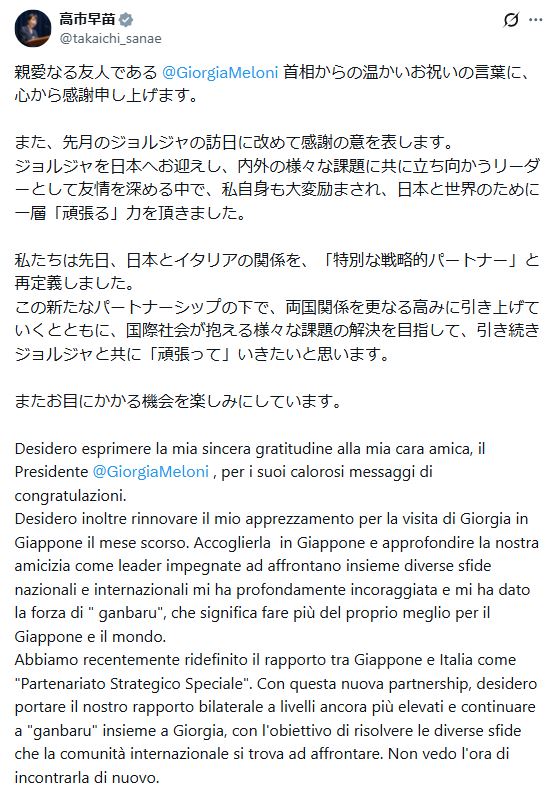 高市早苗
@takaichi_sanae

親愛なる友人である @GiorgiaMeloni 首相からの温かいお祝いの言葉に、心から感謝申し上げます。

また、先月のジョルジャの訪日に改めて感謝の意を表します。
ジョルジャを日本へお迎えし、内外の様々な課題に共に立ち向かうリーダーとして友情を深める中で、私自身も大変励まされ、日本と世界のために一層「頑張る」力を頂きました。

私たちは先日、日本とイタリアの関係を、「特別な戦略的パートナー」と再定義しました。
この新たなパートナーシップの下で、両国関係を更なる高みに引き上げていくとともに、国際社会が抱える様々な課題の解決を目指して、引き続きジョルジャと共に「頑張って」いきたいと思います。

またお目にかかる機会を楽しみにしています。

Desidero esprimere la mia sincera gratitudine alla mia cara amica, il Presidente @GiorgiaMeloni , per i suoi calorosi messaggi di congratulazioni.
Desidero inoltre rinnovare il mio apprezzamento per la visita di Giorgia in Giappone il mese scorso. Accoglierla in Giappone e approfondire la nostra amicizia come leader impegnate ad affrontano insieme diverse sfide nazionali e internazionali mi ha profondamente incoraggiata e mi ha dato la forza di " ganbaru", che significa fare più del proprio meglio per il Giappone e il mondo.
Abbiamo recentemente ridefinito il rapporto tra Giappone e Italia come "Partenariato Strategico Speciale". Con questa nuova partnership, desidero portare il nostro rapporto bilaterale a livelli ancora più elevati e continuare a "ganbaru" insieme a Giorgia, con l'obiettivo di risolvere le diverse sfide che la comunità internazionale si trova ad affrontare. Non vedo l'ora di incontrarla di nuovo.